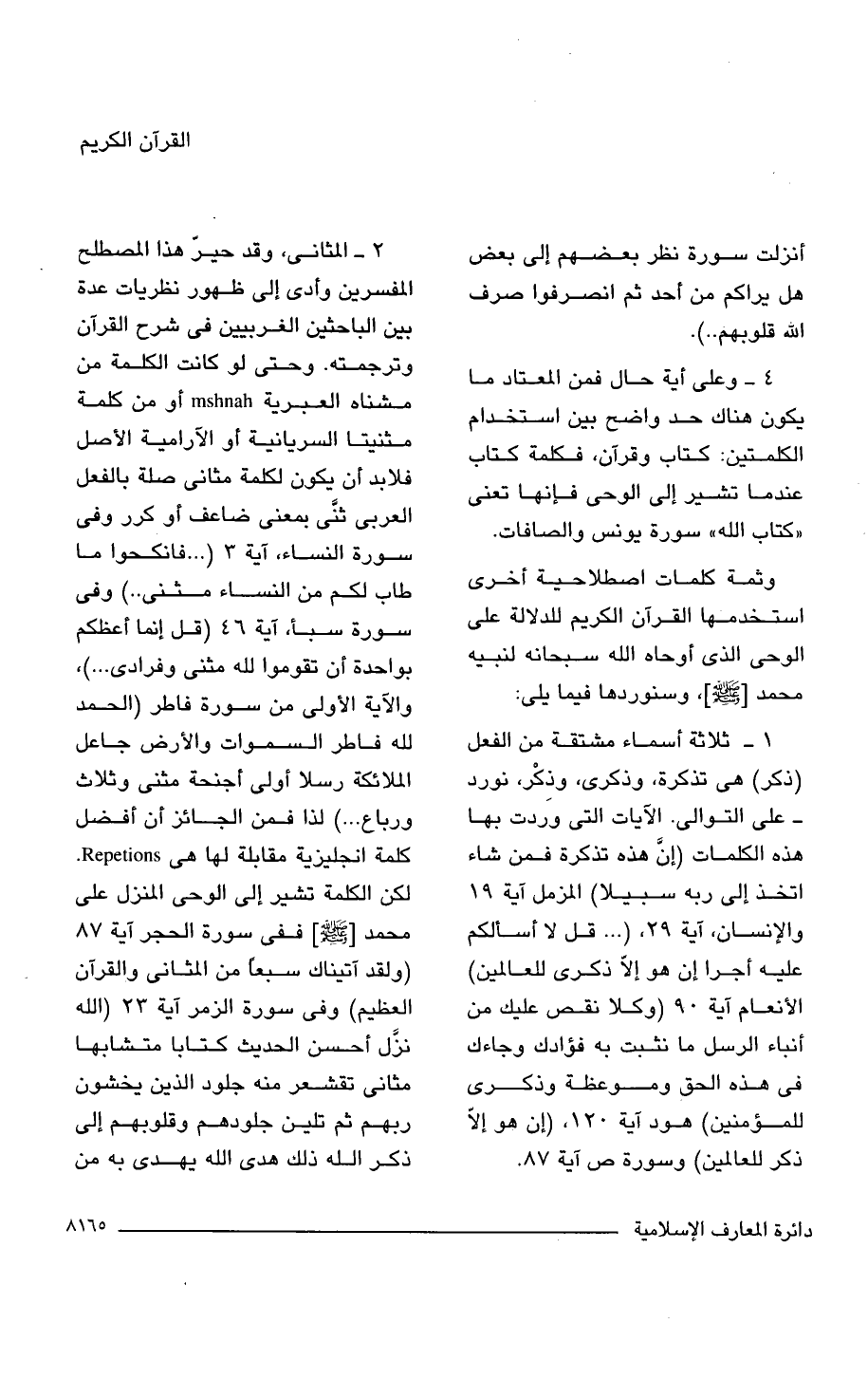 القرآن الكريم

أنزلت سورة نظر بعضهم إلى بعض هل يراكم من أحد ثم انصرفوا صرف الله قلوبهم..).

٤ ـ وعلى أية حال فمن المعتاد ما يكون هناك حد واضح بين استخدام الكلمتين: كتاب وقرآن، فكلمة كتاب عندما تشير إلى الوحى فإنها تعنى «كتاب الله» سورة يونس والصافات.

وثمة كلمات اصطلاحية أخرى استخدمها القرآن الكريم للدلالة على الوحى الذى أوحاه الله سبحانه لنبيه محمد [ﷺ]، وسنوردها فيما يلى:

١ ـ ثلاثة أسماء مشتقة من الفعل (ذكر) هى تذكرة، وذكرى، وذكْر، نورد ـ على التوالى. الآيات التى وردت بها هذه الكلمات (إنَّ هذه تذكرة فمن شاء اتخذ إلى ربه سبيلا) المزمل آية ١٩ والإنسان، آية ٢٩، (... قل لا أسألكم عليه أجرا إن هو إلاّ ذكرى للعالمين) الأنعام آية ٩٠ (وكلا نقص عليك من أنباء الرسل ما نثبت به فؤادك وجاءك فى هذه الحق وموعظة وذكرى للمؤمنين) هود آية ١٢٠، (إن هو إلاّ ذكر للعالمين) وسورة ص آية ٨٧.

٢ ـ المثانى، وقد حيرّ هذا المصطلح المفسرين وأدى إلى ظهور نظريات عدة بين الباحثين الغربيين فى شرح القرآن وترجمته. وحتى لو كانت الكلمة من مشناه العبرية mshnah أو من كلمة مثنيتا السريانية أو الآرامية الأصل فلابد أن يكون لكلمة مثانى صلة بالفعل العربى ثنَّى بمعنى ضاعف أو كرر وفى سورة النساء، آية ٣ (...فانكحوا ما طاب لكم من النساء مثنى..) وفى سورة سبأ، آية ٤٦ (قل إنما أعظكم بواحدة أن تقوموا لله مثنى وفرادى...)، والآية الأولى من سورة فاطر (الحمد لله فاطر السموات والأرض جاعل الملائكة رسلا أولى أجنحة مثنى وثلاث ورباع...) لذا فمن الجائز أن أفضل كلمة انجليزية مقابلة لها هى Repetions. لكن الكلمة تشير إلى الوحى المنزل على محمد [ﷺ] ففى سورة الحجر آية ٨٧ (ولقد آتيناك سبعاً من المثانى والقرآن العظيم) وفى سورة الزمر آية ٢٣ (الله نزَّل أحسن الحديث كتابا متشابها مثانى تقشعر منه جلود الذين يخشون ربهم ثم تلين جلودهم وقلوبهم إلى ذكر الله ذلك هدى الله يهدى به من

دائرة المعارف الإسلامية ٨١٦٥